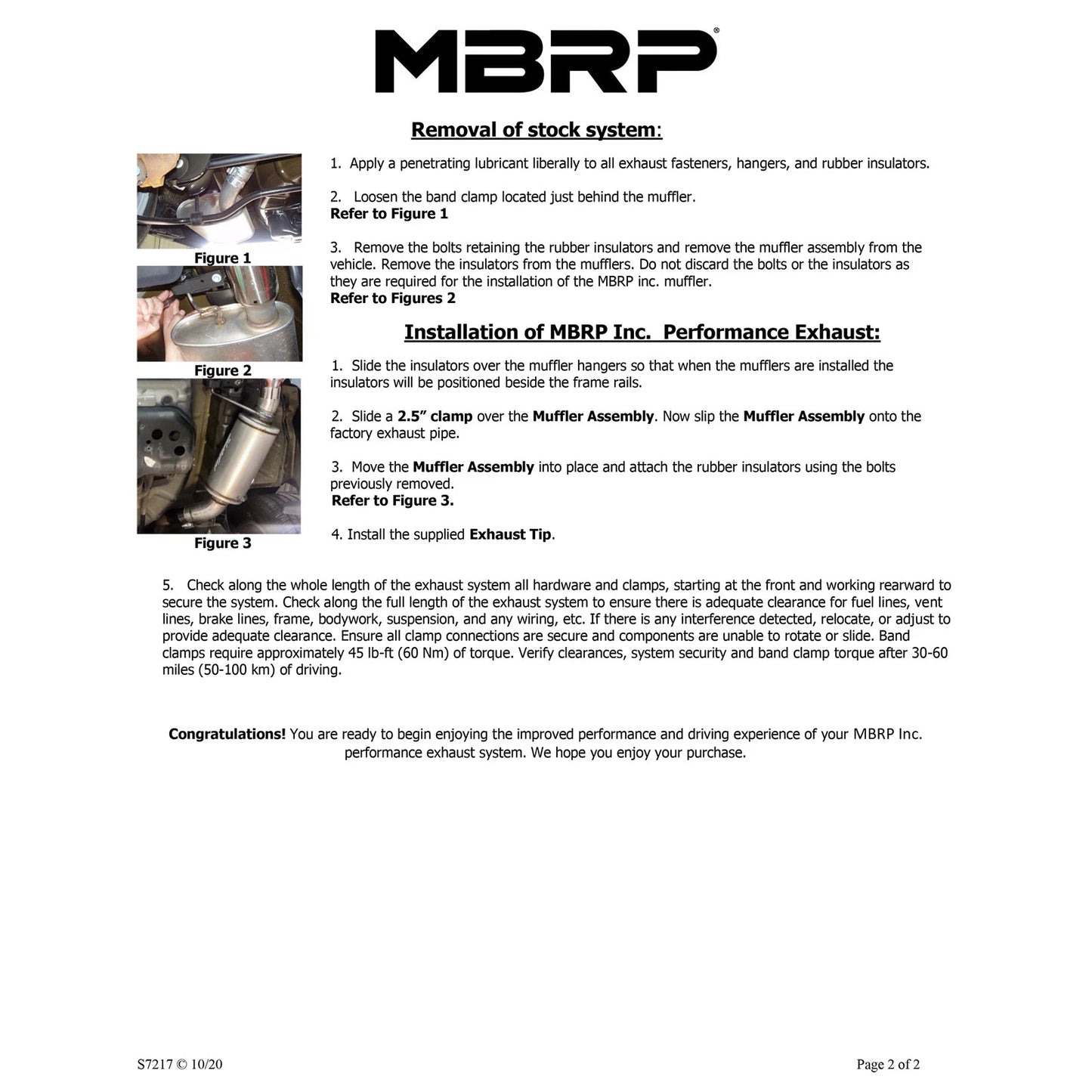 MBRP®

Removal of stock system:

Figure 1

Figure 2

Figure 3

1. Apply a penetrating lubricant liberally to all exhaust fasteners, hangers, and rubber insulators.

2. Loosen the band clamp located just behind the muffler.
Refer to Figure 1

3. Remove the bolts retaining the rubber insulators and remove the muffler assembly from the vehicle. Remove the insulators from the mufflers. Do not discard the bolts or the insulators as they are required for the installation of the MBRP inc. muffler.
Refer to Figures 2

Installation of MBRP Inc. Performance Exhaust:

1. Slide the insulators over the muffler hangers so that when the mufflers are installed the insulators will be positioned beside the frame rails.

2. Slide a 2.5" clamp over the Muffler Assembly. Now slip the Muffler Assembly onto the factory exhaust pipe.

3. Move the Muffler Assembly into place and attach the rubber insulators using the bolts previously removed.
Refer to Figure 3.

4. Install the supplied Exhaust Tip.

5. Check along the whole length of the exhaust system all hardware and clamps, starting at the front and working rearward to secure the system. Check along the full length of the exhaust system to ensure there is adequate clearance for fuel lines, vent lines, brake lines, frame, bodywork, suspension, and any wiring, etc. If there is any interference detected, relocate, or adjust to provide adequate clearance. Ensure all clamp connections are secure and components are unable to rotate or slide. Band clamps require approximately 45 lb-ft (60 Nm) of torque. Verify clearances, system security and band clamp torque after 30-60 miles (50-100 km) of driving.

Congratulations! You are ready to begin enjoying the improved performance and driving experience of your MBRP Inc. performance exhaust system. We hope you enjoy your purchase.

S7217 © 10/20

Page 2 of 2